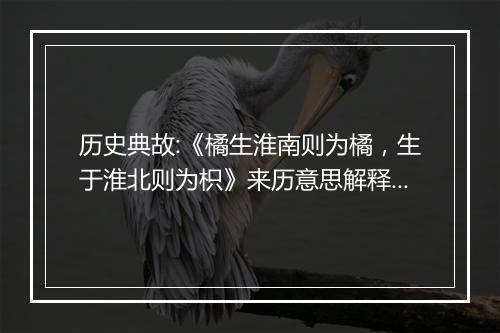 历史典故:《橘生淮南则为橘，生于淮北则为枳》来历意思解释...